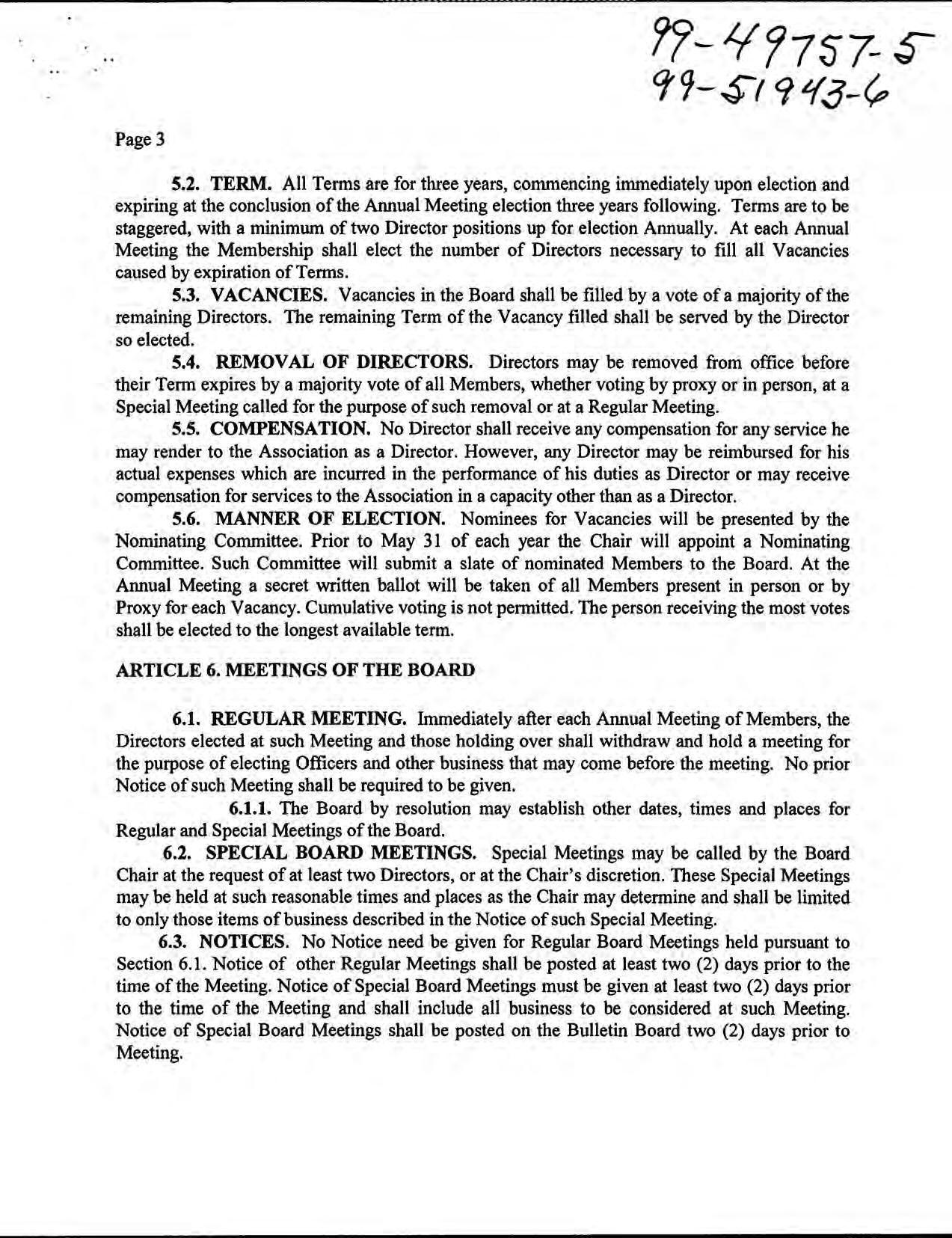 99-49757-5
99-51943-6

Page 3

5.2. TERM. All Terms are for three years, commencing immediately upon election and expiring at the conclusion of the Annual Meeting election three years following. Terms are to be staggered, with a minimum of two Director positions up for election Annually. At each Annual Meeting the Membership shall elect the number of Directors necessary to fill all Vacancies caused by expiration of Terms.

5.3. VACANCIES. Vacancies in the Board shall be filled by a vote of a majority of the remaining Directors. The remaining Term of the Vacancy filled shall be served by the Director so elected.

5.4. REMOVAL OF DIRECTORS. Directors may be removed from office before their Term expires by a majority vote of all Members, whether voting by proxy or in person, at a Special Meeting called for the purpose of such removal or at a Regular Meeting.

5.5. COMPENSATION. No Director shall receive any compensation for any service he may render to the Association as a Director. However, any Director may be reimbursed for his actual expenses which are incurred in the performance of his duties as Director or may receive compensation for services to the Association in a capacity other than as a Director.

5.6. MANNER OF ELECTION. Nominees for Vacancies will be presented by the Nominating Committee. Prior to May 31 of each year the Chair will appoint a Nominating Committee. Such Committee will submit a slate of nominated Members to the Board. At the Annual Meeting a secret written ballot will be taken of all Members present in person or by Proxy for each Vacancy. Cumulative voting is not permitted. The person receiving the most votes shall be elected to the longest available term.

ARTICLE 6. MEETINGS OF THE BOARD

6.1. REGULAR MEETING. Immediately after each Annual Meeting of Members, the Directors elected at such Meeting and those holding over shall withdraw and hold a meeting for the purpose of electing Officers and other business that may come before the meeting. No prior Notice of such Meeting shall be required to be given.

6.1.1. The Board by resolution may establish other dates, times and places for Regular and Special Meetings of the Board.

6.2. SPECIAL BOARD MEETINGS. Special Meetings may be called by the Board Chair at the request of at least two Directors, or at the Chair's discretion. These Special Meetings may be held at such reasonable times and places as the Chair may determine and shall be limited to only those items of business described in the Notice of such Special Meeting.

6.3. NOTICES. No Notice need be given for Regular Board Meetings held pursuant to Section 6.1. Notice of other Regular Meetings shall be posted at least two (2) days prior to the time of the Meeting. Notice of Special Board Meetings must be given at least two (2) days prior to the time of the Meeting and shall include all business to be considered at such Meeting. Notice of Special Board Meetings shall be posted on the Bulletin Board two (2) days prior to Meeting.